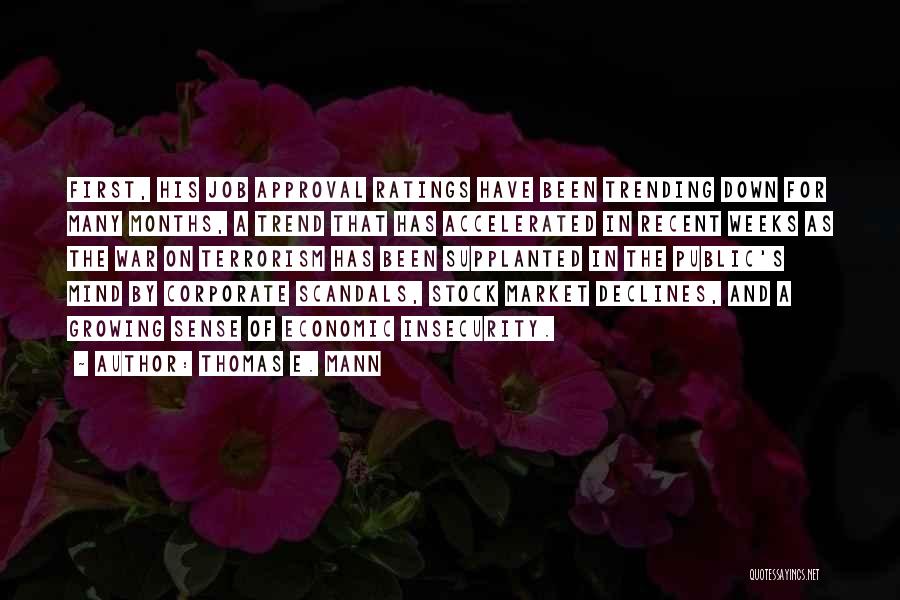 FIRST, HIS JOB APPROVAL RATINGS HAVE BEEN TRENDING DOWN FOR MANY MONTHS, A TREND THAT HAS ACCELERATED IN RECENT WEEKS AS THE WAR ON TERRORISM HAS BEEN SUPPLANTED IN THE PUBLIC'S MIND BY CORPORATE SCANDALS, STOCK MARKET DECLINES, AND A GROWING SENSE OF ECONOMIC INSECURITY.

~ AUTHOR: THOMAS E. MANN

QUOTESSAYINGS.NET